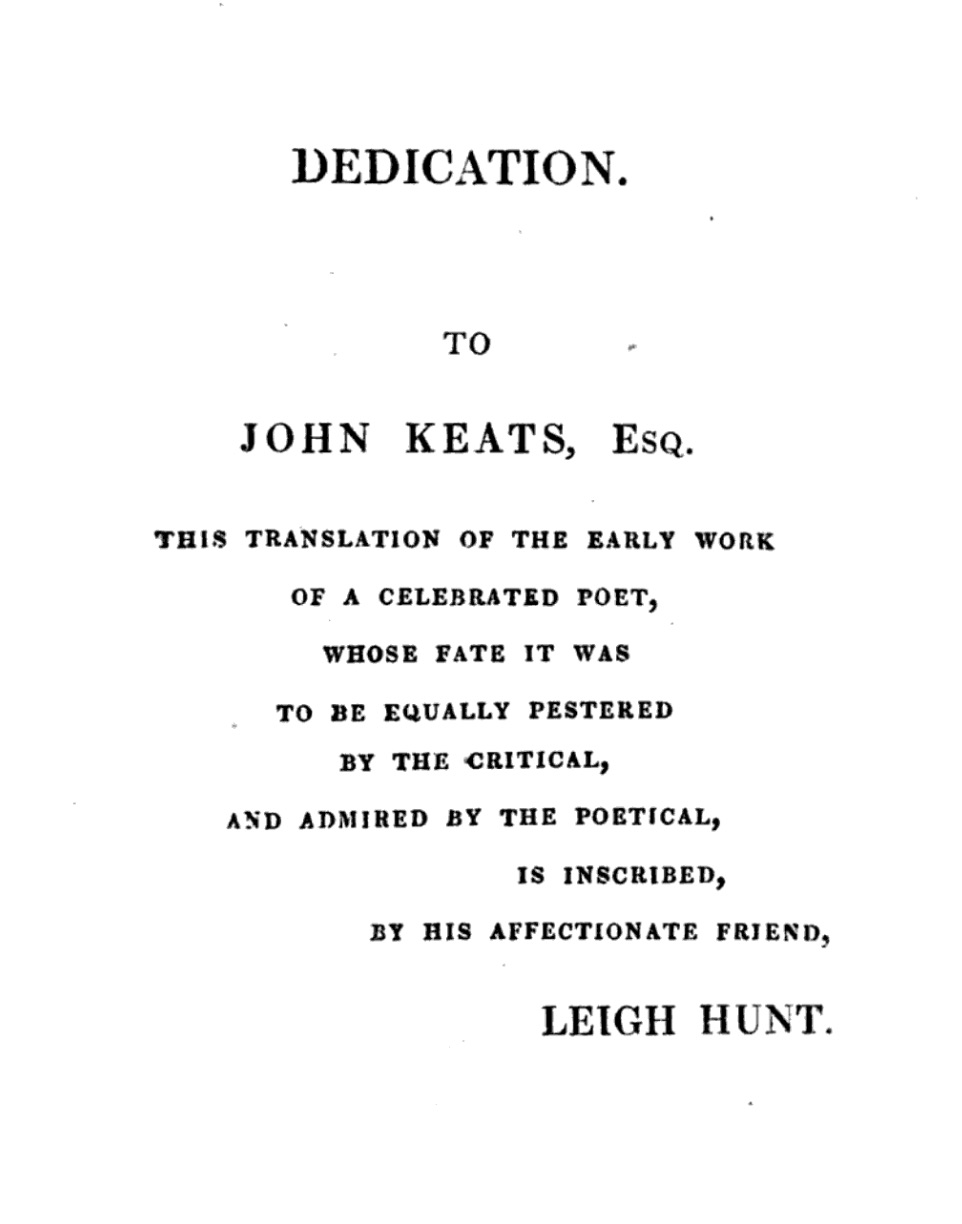 DEDICATION.

TO

JOHN KEATS, Esq.

THIS TRANSLATION OF THE EARLY WORK
OF A CELEBRATED POET,
WHOSE FATE IT WAS
TO BE EQUALLY PESTERED
BY THE CRITICAL,
AND ADMIRED BY THE POETICAL,
IS INSCRIBED,
BY HIS AFFECTIONATE FRIEND,

LEIGH HUNT.